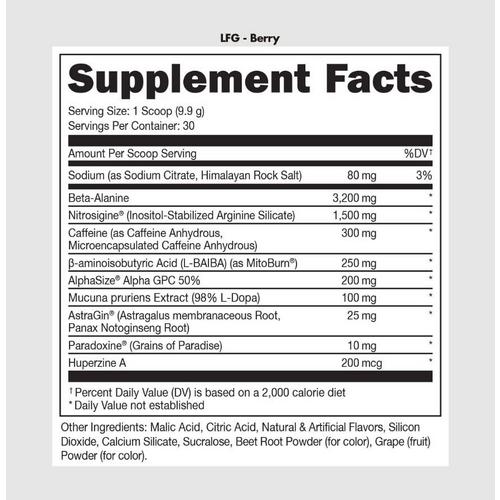 LFG - Berry

Supplement Facts

Serving Size: 1 Scoop (9.9 g)
Servings Per Container: 30

| Amount Per Scoop Serving | | %DV† |
|---|---|---|
| Sodium (as Sodium Citrate, Himalayan Rock Salt) | 80 mg | 3% |
| Beta-Alanine | 3,200 mg | * |
| Nitrosigine® (Inositol-Stabilized Arginine Silicate) | 1,500 mg | * |
| Caffeine (as Caffeine Anhydrous, Microencapsulated Caffeine Anhydrous) | 300 mg | * |
| β-aminoisobutyric Acid (L-BAIBA) (as MitoBurn®) | 250 mg | * |
| AlphaSize® Alpha GPC 50% | 200 mg | * |
| Mucuna pruriens Extract (98% L-Dopa) | 100 mg | * |
| AstraGin® (Astragalus membranaceous Root, Panax Notoginseng Root) | 25 mg | * |
| Paradoxine® (Grains of Paradise) | 10 mg | * |
| Huperzine A | 200 mcg | * |

† Percent Daily Value (DV) is based on a 2,000 calorie diet
* Daily Value not established

Other Ingredients: Malic Acid, Citric Acid, Natural & Artificial Flavors, Silicon Dioxide, Calcium Silicate, Sucralose, Beet Root Powder (for color), Grape (fruit) Powder (for color).